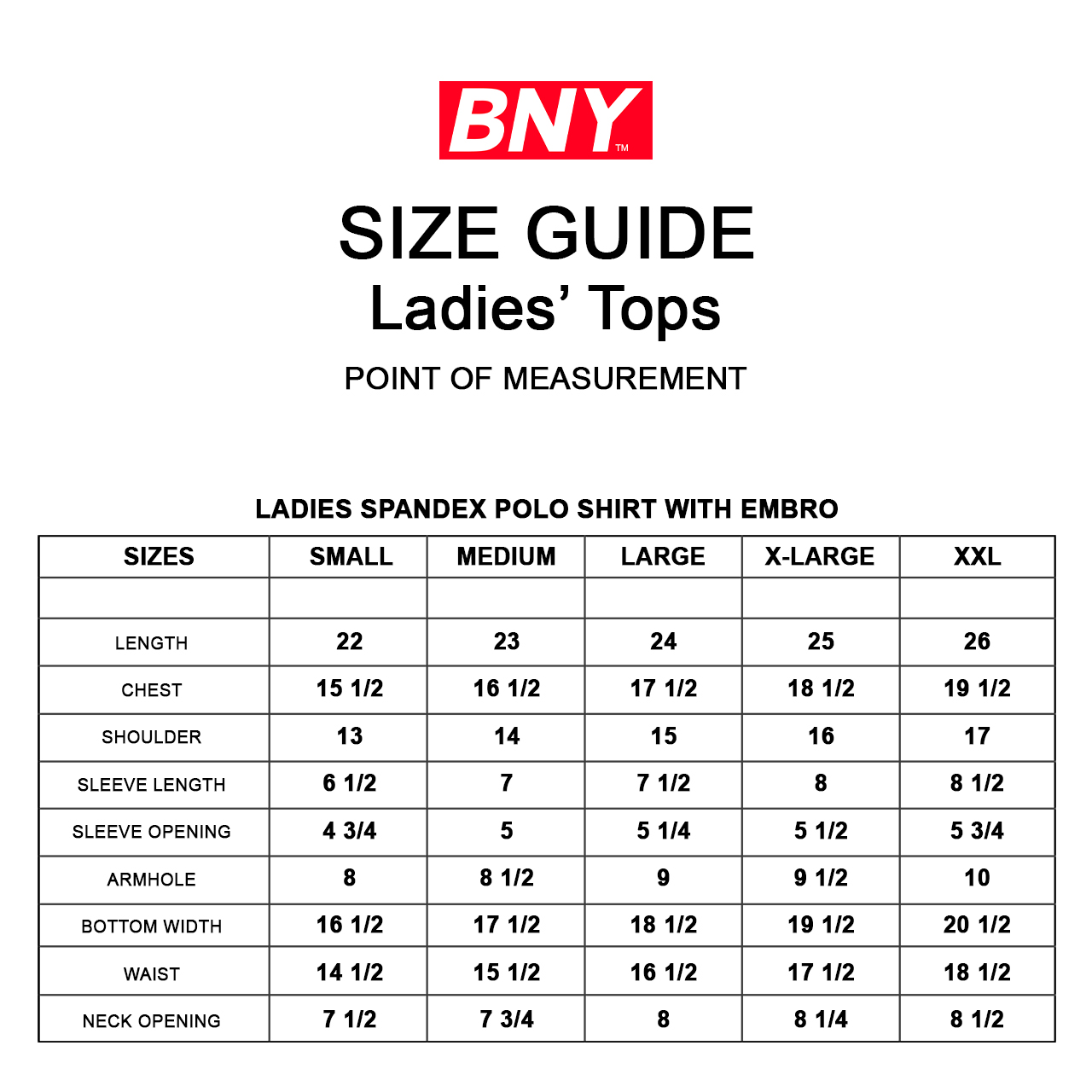 BNY™

SIZE GUIDE
Ladies' Tops

POINT OF MEASUREMENT

LADIES SPANDEX POLO SHIRT WITH EMBRO

| SIZES | SMALL | MEDIUM | LARGE | X-LARGE | XXL |
|---|---|---|---|---|---|
| | | | | | |
| LENGTH | 22 | 23 | 24 | 25 | 26 |
| CHEST | 15 1/2 | 16 1/2 | 17 1/2 | 18 1/2 | 19 1/2 |
| SHOULDER | 13 | 14 | 15 | 16 | 17 |
| SLEEVE LENGTH | 6 1/2 | 7 | 7 1/2 | 8 | 8 1/2 |
| SLEEVE OPENING | 4 3/4 | 5 | 5 1/4 | 5 1/2 | 5 3/4 |
| ARMHOLE | 8 | 8 1/2 | 9 | 9 1/2 | 10 |
| BOTTOM WIDTH | 16 1/2 | 17 1/2 | 18 1/2 | 19 1/2 | 20 1/2 |
| WAIST | 14 1/2 | 15 1/2 | 16 1/2 | 17 1/2 | 18 1/2 |
| NECK OPENING | 7 1/2 | 7 3/4 | 8 | 8 1/4 | 8 1/2 |